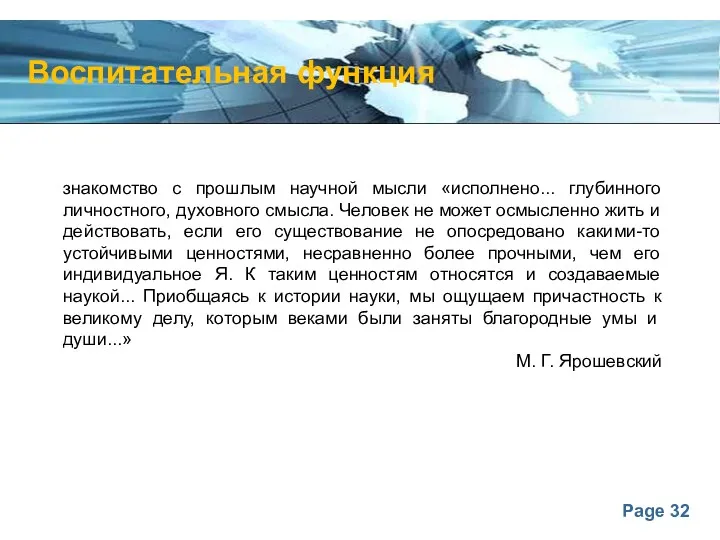 Воспитательная функция

знакомство с прошлым научной мысли «исполнено... глубинного личностного, духовного смысла. Человек не может осмысленно жить и действовать, если его существование не опосредовано какими-то устойчивыми ценностями, несравненно более прочными, чем его индивидуальное Я. К таким ценностям относятся и создаваемые наукой... Приобщаясь к истории науки, мы ощущаем причастность к великому делу, которым веками были заняты благородные умы и души...»

М. Г. Ярошевский

Page 32